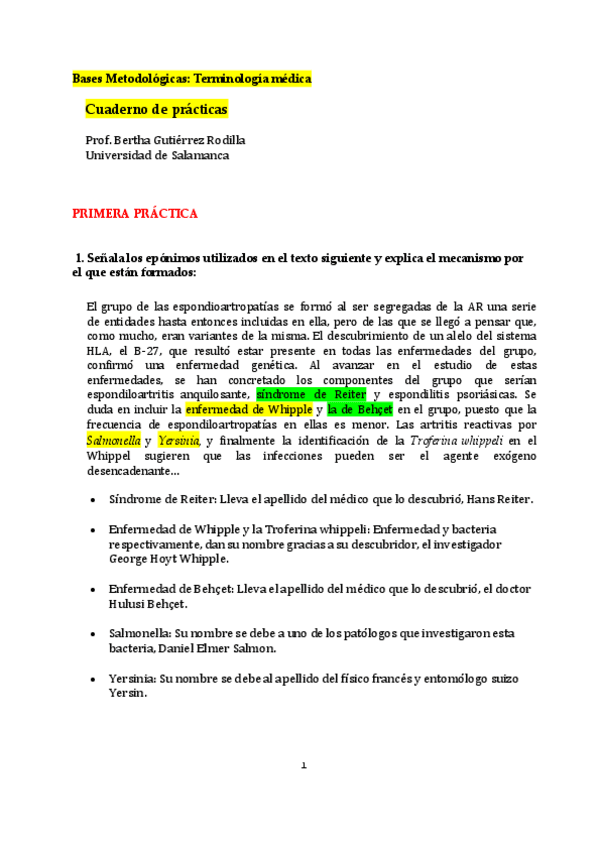 Bases Metodológicas: Terminología médica

Cuaderno de prácticas

Prof. Bertha Gutiérrez Rodilla
Universidad de Salamanca

PRIMERA PRÁCTICA

1. Señala los epónimos utilizados en el texto siguiente y explica el mecanismo por el que están formados:

El grupo de las espondioartropatías se formó al ser segregadas de la AR una serie de entidades hasta entonces incluidas en ella, pero de las que se llegó a pensar que, como mucho, eran variantes de la misma. El descubrimiento de un alelo del sistema HLA, el B-27, que resultó estar presente en todas las enfermedades del grupo, confirmó una enfermedad genética. Al avanzar en el estudio de estas enfermedades, se han concretado los componentes del grupo que serían espondiloartritis anquilosante, síndrome de Reiter y espondilitis psoriásicas. Se duda en incluir la enfermedad de Whipple y la de Behçet en el grupo, puesto que la frecuencia de espondiloartropatías en ellas es menor. Las artritis reactivas por Salmonella y Yersinia, y finalmente la identificación de la Troferina whippeli en el Whippel sugieren que las infecciones pueden ser el agente exógeno desencadenante...

• Síndrome de Reiter: Lleva el apellido del médico que lo descubrió, Hans Reiter.

• Enfermedad de Whipple y la Troferina whippeli: Enfermedad y bacteria respectivamente, dan su nombre gracias a su descubridor, el investigador George Hoyt Whipple.

• Enfermedad de Behçet: Lleva el apellido del médico que lo descubrió, el doctor Hulusi Behçet.

• Salmonella: Su nombre se debe a uno de los patólogos que investigaron esta bacteria, Daniel Elmer Salmon.

• Yersinia: Su nombre se debe al apellido del físico francés y entomólogo suizo Yersin.

1